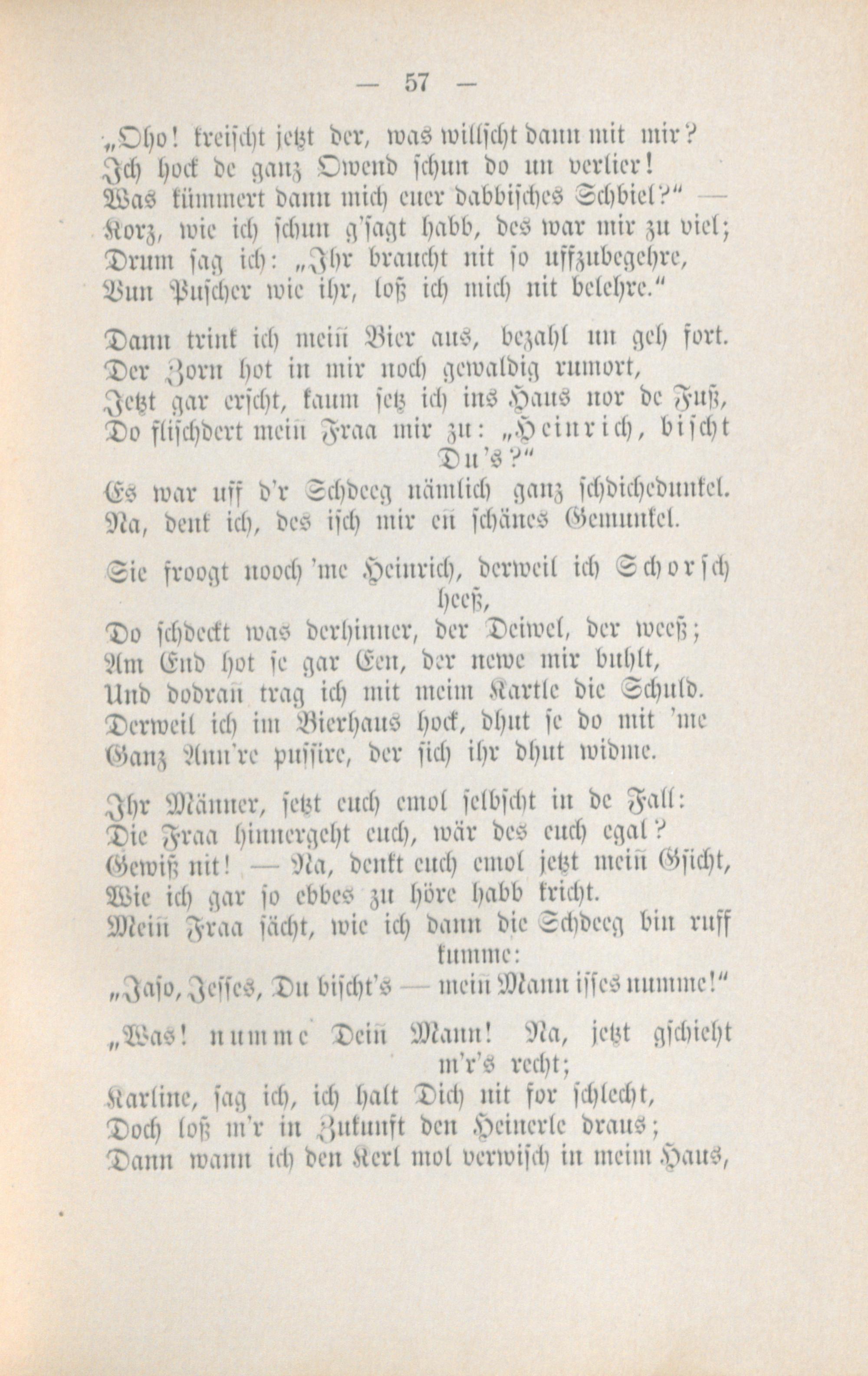 — 57 —

„Oho! kreischt jetzt der, was willscht dann mit mir?
Ich hock de ganz Owend schun do un verlier!
Was kümmert dann mich euer dabbisches Schbiel?“ —
Korz, wie ich schun g'sagt habb, des war mir zu viel;
Drum sag ich: „Ihr braucht nit so uffzubegehre,
Vun Puscher wie ihr, loß ich mich nit belehre.“

Dann trink ich meiñ Bier aus, bezahl un geh fort.
Der Zorn hot in mir noch gewaldig rumort,
Jetzt gar erscht, kaum setz ich ins Haus nor de Fuß,
Do flischdert meiñ Fraa mir zu: „Heinrich, bischt Du's?“
Es war uff d'r Schdeeg nämlich ganz schdichedunkel.
Na, denk ich, des isch mir eñ schänes Gemunkel.

Sie froogt nooch 'me Heinrich, derweil ich Schorsch heeß,
Do schdeckt was derhinner, der Deiwel, der weeß;
Am End hot se gar Een, der newe mir buhlt,
Und dodrañ trag ich mit meim Kartle die Schuld.
Derweil ich im Bierhaus hock, dhut se do mit 'me
Ganz Ann're pussire, der sich ihr dhut widme.

Ihr Männer, setzt euch emol selbscht in de Fall:
Die Fraa hinnergeht euch, wär des euch egal?
Gewiß nit! — Na, denkt euch emol jetzt meiñ Gsicht,
Wie ich gar so ebbes zu höre habb kricht.
Meiñ Fraa sächt, wie ich dann die Schdeeg bin ruff kumme:
„Jaso, Jesses, Du bischt's — meiñ Mann isses numme!“

„Was! numme Deiñ Mann! Na, jetzt gschieht m'r's recht;
Karline, sag ich, ich halt Dich nit for schlecht,
Doch loß m'r in Zukunft den Heinerle draus;
Dann wann ich den Kerl mol verwisch in meim Haus,